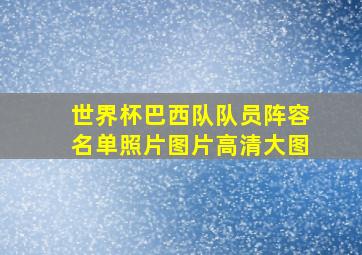 世界杯巴西队队员阵容名单照片图片高清大图